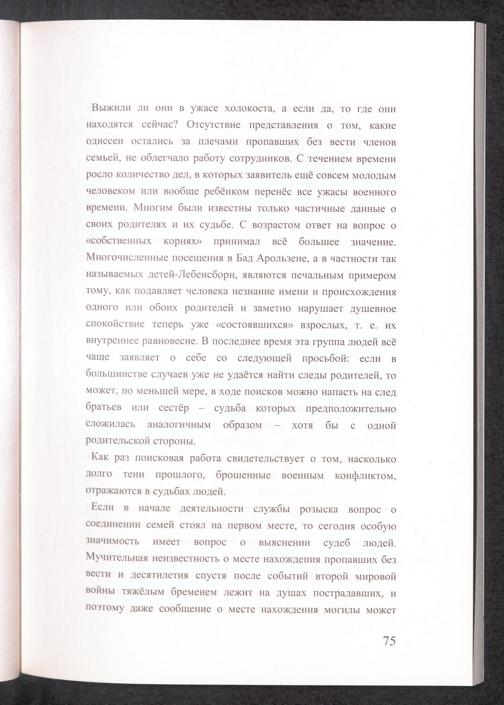 Выжили ли они в ужасе холокоста, а если да, то где они находятся сейчас? Отсутствие представления о том, какие одиссеи остались за плечами пропавших без вести членов семьей, не облегчало работу сотрудников. С течением времени росло количество дел, в которых заявитель ещё совсем молодым человеком или вообще ребёнком перенёс все ужасы военного времени. Многим были известны только частичные данные о своих родителях и их судьбе. С возрастом ответ на вопрос о «собственных корнях» принимал всё большее значение. Многочисленные посещения в Бад Арользене, а в частности так называемых детей-Лебенсборн, являются печальным примером тому, как подавляет человека незнание имени и происхождения одного или обоих родителей и заметно нарушает душевное спокойствие теперь уже «состоявшихся» взрослых, т. е. их внутреннее равновесие. В последнее время эта группа людей всё чаще заявляет о себе со следующей просьбой: если в большинстве случаев уже не удаётся найти следы родителей, то может, по меньшей мере, в ходе поисков можно напасть на след братьев или сестёр – судьба которых предположительно сложилась аналогичным образом – хотя бы с одной родительской стороны.

Как раз поисковая работа свидетельствует о том, насколько долго тени прошлого, брошенные военным конфликтом, отражаются в судьбах людей.

Если в начале деятельности службы розыска вопрос о соединении семей стоял на первом месте, то сегодня особую значимость имеет вопрос о выяснении судеб людей. Мучительная неизвестность о месте нахождения пропавших без вести и десятилетия спустя после событий второй мировой войны тяжёлым бременем лежит на душах пострадавших, и поэтому даже сообщение о месте нахождения могилы может

75